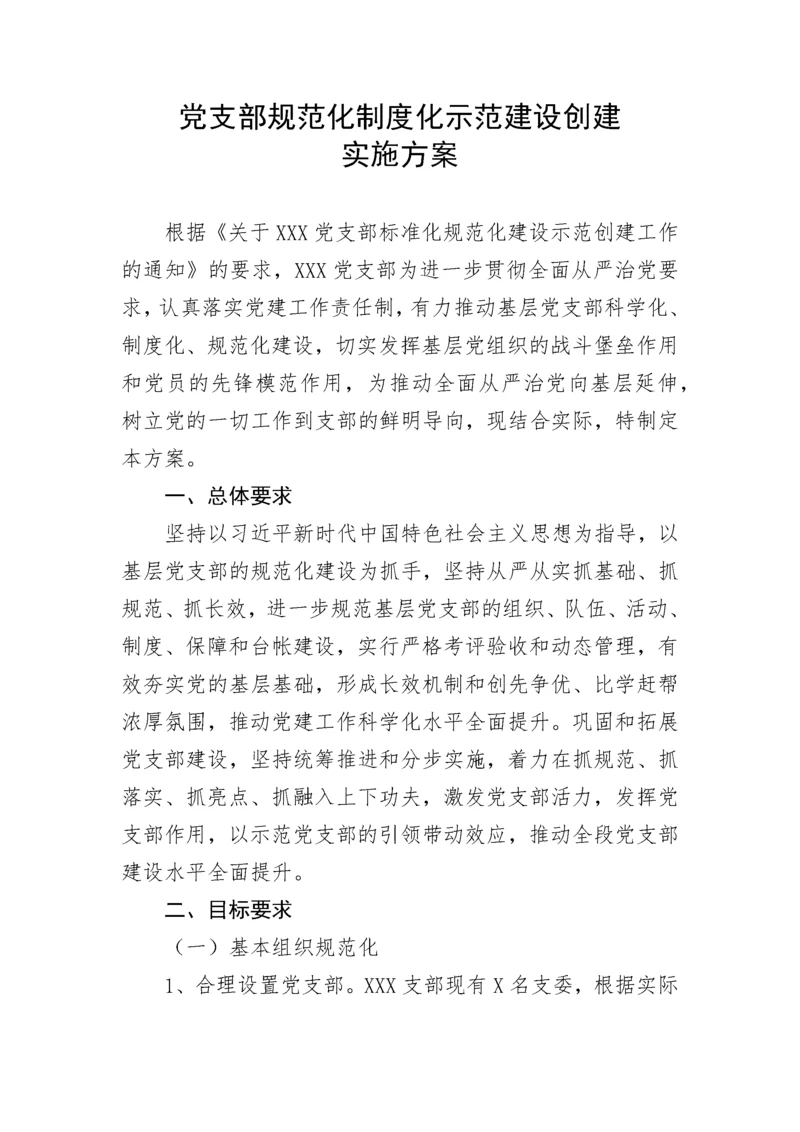 党支部规范化制度化示范建设创建
实施方案

根据《关于XXX党支部标准化规范化建设示范创建工作的通知》的要求，XXX党支部为进一步贯彻全面从严治党要求，认真落实党建工作责任制，有力推动基层党支部科学化、制度化、规范化建设，切实发挥基层党组织的战斗堡垒作用和党员的先锋模范作用，为推动全面从严治党向基层延伸，树立党的一切工作到支部的鲜明导向，现结合实际，特制定本方案。

一、总体要求

坚持以习近平新时代中国特色社会主义思想为指导，以基层党支部的规范化建设为抓手，坚持从严从实抓基础、抓规范、抓长效，进一步规范基层党支部的组织、队伍、活动、制度、保障和台帐建设，实行严格考评验收和动态管理，有效夯实党的基层基础，形成长效机制和创先争优、比学赶帮浓厚氛围，推动党建工作科学化水平全面提升。巩固和拓展党支部建设，坚持统筹推进和分步实施，着力在抓规范、抓落实、抓亮点、抓融入上下功夫，激发党支部活力，发挥党支部作用，以示范党支部的引领带动效应，推动全段党支部建设水平全面提升。

二、目标要求

（一）基本组织规范化

1、合理设置党支部。XXX支部现有X名支委，根据实际